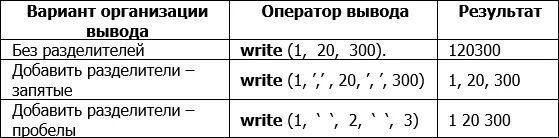 | Вариант организации вывода | Оператор вывода | Результат |
|---|---|---|
| Без разделителей | **write** (1, 20, 300). | 120300 |
| Добавить разделители – запятые | **write** (1, ',' , 20, ', ', 300) | 1, 20, 300 |
| Добавить разделители – пробелы | **write** (1, ` `, 2, ` `, 3) | 1 20 300 |